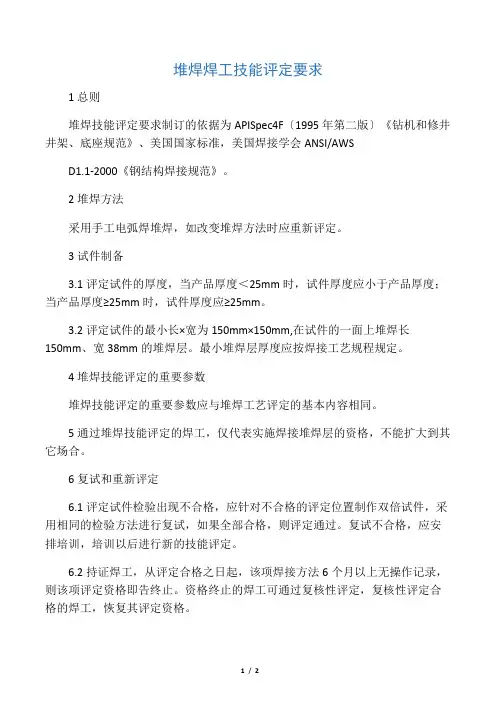 堆焊焊工技能评定要求

1 总则

堆焊技能评定要求制订的依据为 APISpec4F〔1995 年第二版〕《钻机和修井井架、底座规范》、美国国家标准，美国焊接学会 ANSI/AWS

D1.1-2000《钢结构焊接规范》。

2 堆焊方法

采用手工电弧焊堆焊，如改变堆焊方法时应重新评定。

3 试件制备

3.1 评定试件的厚度，当产品厚度＜25mm 时，试件厚度应小于产品厚度；当产品厚度≥25mm 时，试件厚度应≥25mm。

3.2 评定试件的最小长×宽为 150mm×150mm,在试件的一面上堆焊长 150mm、宽 38mm 的堆焊层。最小堆焊层厚度应按焊接工艺规程规定。

4 堆焊技能评定的重要参数

堆焊技能评定的重要参数应与堆焊工艺评定的基本内容相同。

5 通过堆焊技能评定的焊工，仅代表实施焊接堆焊层的资格，不能扩大到其它场合。

6 复试和重新评定

6.1 评定试件检验出现不合格，应针对不合格的评定位置制作双倍试件，采用相同的检验方法进行复试，如果全部合格，则评定通过。复试不合格，应安排培训，培训以后进行新的技能评定。

6.2 持证焊工，从评定合格之日起，该项焊接方法 6 个月以上无操作记录，则该项评定资格即告终止。资格终止的焊工可通过复核性评定，复核性评定合格的焊工，恢复其评定资格。

1 / 2